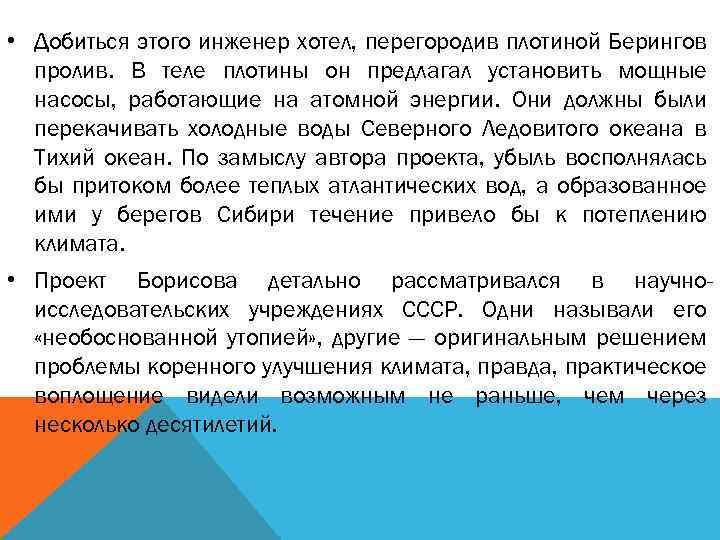 • Добиться этого инженер хотел, перегородив плотиной Берингов пролив. В теле плотины он предлагал установить мощные насосы, работающие на атомной энергии. Они должны были перекачивать холодные воды Северного Ледовитого океана в Тихий океан. По замыслу автора проекта, убыль восполнялась бы притоком более теплых атлантических вод, а образованное ими у берегов Сибири течение привело бы к потеплению климата.

• Проект Борисова детально рассматривался в научно-исследовательских учреждениях СССР. Одни называли его «необоснованной утопией», другие — оригинальным решением проблемы коренного улучшения климата, правда, практическое воплощение видели возможным не раньше, чем через несколько десятилетий.